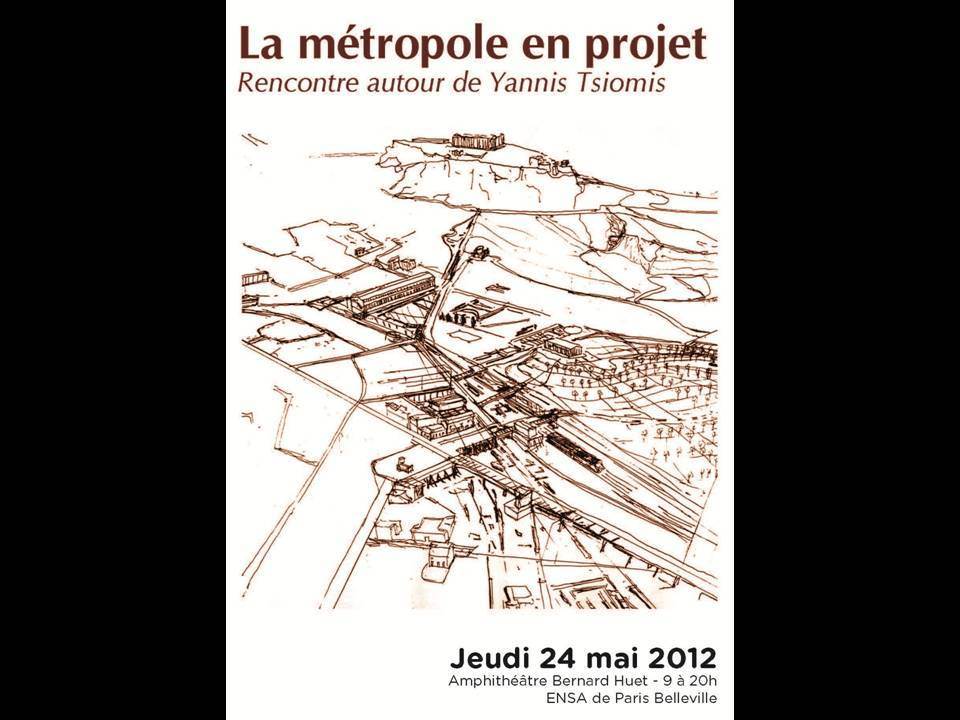 La métropole en projet
Rencontre autour de Yannis Tsiomis

Jeudi 24 mai 2012
Amphithéâtre Bernard Huet - 9 à 20h
ENSA de Paris Belleville